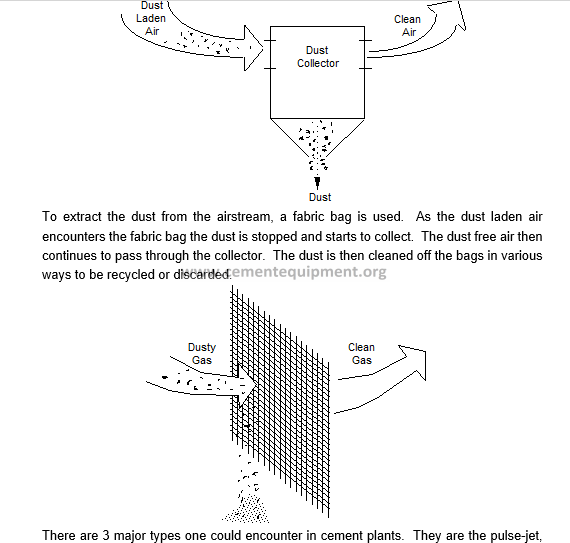 Dust
Laden
Air

Dust
Collector

Clean
Air

Dust

To extract the dust from the airstream, a fabric bag is used. As the dust laden air encounters the fabric bag the dust is stopped and starts to collect. The dust free air then continues to pass through the collector. The dust is then cleaned off the bags in various ways to be recycled or discarded.

www.cementequipment.org

Dusty
Gas

Clean
Gas

There are 3 major types one could encounter in cement plants. They are the pulse-jet,